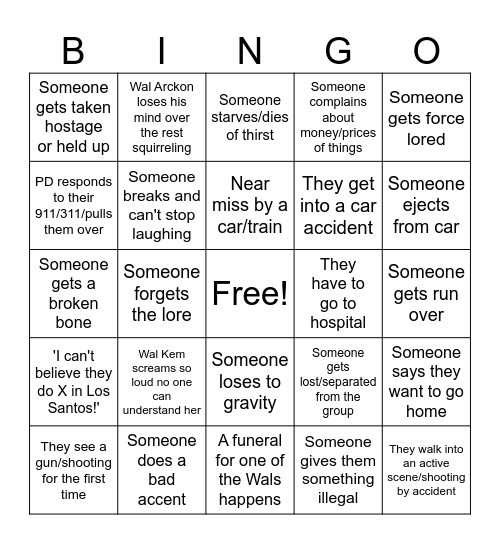 | B | I | N | G | O |
|---|---|---|---|---|
| Someone gets taken hostage or held up | Wal Arckon loses his mind over the rest squirreling | Someone starves/dies of thirst | Someone complains about money/prices of things | Someone gets force lored |
| PD responds to their 911/311/pulls them over | Someone breaks and can't stop laughing | Near miss by a car/train | They get into a car accident | Someone ejects from car |
| Someone gets a broken bone | Someone forgets the lore | Free! | They have to go to hospital | Someone gets run over |
| 'I can't believe they do X in Los Santos!' | Wal Kem screams so loud no one can understand her | Someone loses to gravity | Someone gets lost/separated from the group | Someone says they want to go home |
| They see a gun/shooting for the first time | Someone does a bad accent | A funeral for one of the Wals happens | Someone gives them something illegal | They walk into an active scene/shooting by accident |